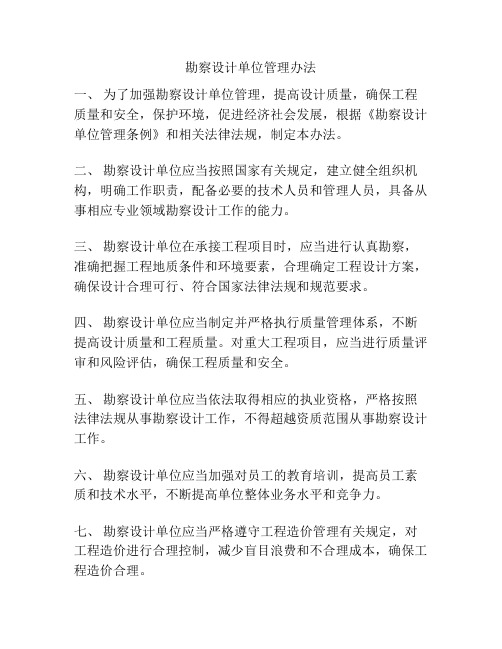 勘察设计单位管理办法

一、 为了加强勘察设计单位管理，提高设计质量，确保工程质量和安全，保护环境，促进经济社会发展，根据《勘察设计单位管理条例》和相关法律法规，制定本办法。

二、 勘察设计单位应当按照国家有关规定，建立健全组织机构，明确工作职责，配备必要的技术人员和管理人员，具备从事相应专业领域勘察设计工作的能力。

三、 勘察设计单位在承接工程项目时，应当进行认真勘察，准确把握工程地质条件和环境要素，合理确定工程设计方案，确保设计合理可行、符合国家法律法规和规范要求。

四、 勘察设计单位应当制定并严格执行质量管理体系，不断提高设计质量和工程质量。对重大工程项目，应当进行质量评审和风险评估，确保工程质量和安全。

五、 勘察设计单位应当依法取得相应的执业资格，严格按照法律法规从事勘察设计工作，不得超越资质范围从事勘察设计工作。

六、 勘察设计单位应当加强对员工的教育培训，提高员工素质和技术水平，不断提高单位整体业务水平和竞争力。

七、 勘察设计单位应当严格遵守工程造价管理有关规定，对工程造价进行合理控制，减少盲目浪费和不合理成本，确保工程造价合理。